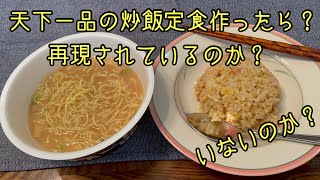 天下一品の炒飯定食作ったら？

再現されているのか？

いないのか？